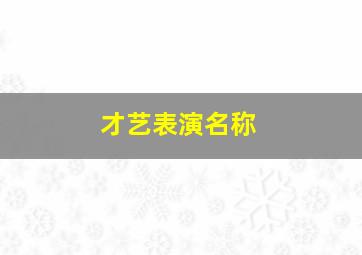 才艺表演名称